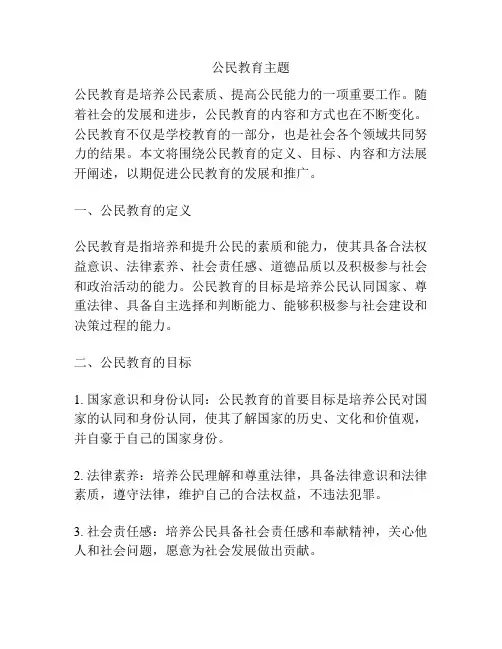 公民教育主题

公民教育是培养公民素质、提高公民能力的一项重要工作。随着社会的发展和进步，公民教育的内容和方式也在不断变化。公民教育不仅是学校教育的一部分，也是社会各个领域共同努力的结果。本文将围绕公民教育的定义、目标、内容和方法展开阐述，以期促进公民教育的发展和推广。

一、公民教育的定义

公民教育是指培养和提升公民的素质和能力，使其具备合法权益意识、法律素养、社会责任感、道德品质以及积极参与社会和政治活动的能力。公民教育的目标是培养公民认同国家、尊重法律、具备自主选择和判断能力、能够积极参与社会建设和决策过程的能力。

二、公民教育的目标

1. 国家意识和身份认同：公民教育的首要目标是培养公民对国家的认同和身份认同，使其了解国家的历史、文化和价值观，并自豪于自己的国家身份。

2. 法律素养：培养公民理解和尊重法律，具备法律意识和法律素质，遵守法律，维护自己的合法权益，不违法犯罪。

3. 社会责任感：培养公民具备社会责任感和奉献精神，关心他人和社会问题，愿意为社会发展做出贡献。